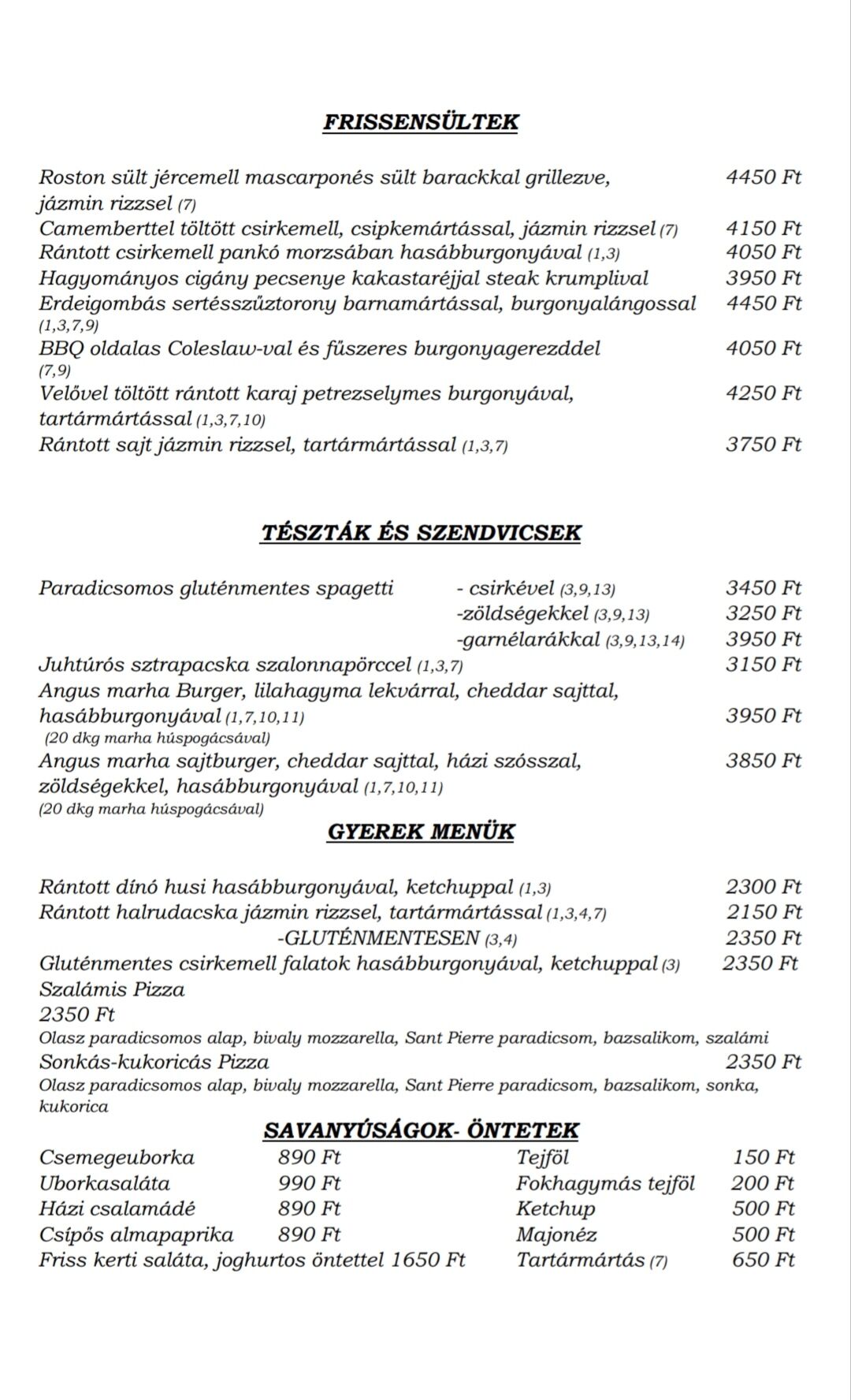 FRISSENSÜLTEK

Roston sült jércemell mascarponés sült barackkal grillezve, jázmin rizzsel (7) 4450 Ft
Camemberttel töltött csirkemell, csipkemártással, jázmin rizzsel (7) 4150 Ft
Rántott csirkemell pankó morzsában hasábburgonyával (1,3) 4050 Ft
Hagyományos cigány pecsenye kakastaréjjal steak krumplival 3950 Ft
Erdeigombás sertésszűztorony barnamártással, burgonyalángossal (1,3,7,9) 4450 Ft
BBQ oldalas Coleslaw-val és fűszeres burgonyagerezddel (7,9) 4050 Ft
Velővel töltött rántott karaj petrezselymes burgonyával, tartármártással (1,3,7,10) 4250 Ft
Rántott sajt jázmin rizzsel, tartármártással (1,3,7) 3750 Ft

TÉSZTÁK ÉS SZENDVICSEK

Paradicsomos gluténmentes spagetti - csirkével (3,9,13) 3450 Ft
-zöldségekkel (3,9,13) 3250 Ft
-garnélarákkal (3,9,13,14) 3950 Ft
Juhtúrós sztrapacska szalonnapörccel (1,3,7) 3150 Ft
Angus marha Burger, lilahagyma lekvárral, cheddar sajttal, hasábburgonyával (1,7,10,11) 3950 Ft
(20 dkg marha húspogácsával)
Angus marha sajtburger, cheddar sajttal, házi szósszal, zöldségekkel, hasábburgonyával (1,7,10,11) 3850 Ft
(20 dkg marha húspogácsával)

GYEREK MENÜK

Rántott dínó husi hasábburgonyával, ketchuppal (1,3) 2300 Ft
Rántott halrudacska jázmin rizzsel, tartármártással (1,3,4,7) 2150 Ft
-GLUTÉNMENTESEN (3,4) 2350 Ft
Gluténmentes csirkemell falatok hasábburgonyával, ketchuppal (3) 2350 Ft
Szalámis Pizza
2350 Ft
Olasz paradicsomos alap, bivaly mozzarella, Sant Pierre paradicsom, bazsalikom, szalámi
Sonkás-kukoricás Pizza 2350 Ft
Olasz paradicsomos alap, bivaly mozzarella, Sant Pierre paradicsom, bazsalikom, sonka, kukorica

SAVANYÚSÁGOK- ÖNTETEK

Csemegeuborka 890 Ft
Uborkasaláta 990 Ft
Házi csalamádé 890 Ft
Csípős almapaprika 890 Ft
Friss kerti saláta, joghurtos öntettel 1650 Ft

Tejföl 150 Ft
Fokhagymás tejföl 200 Ft
Ketchup 500 Ft
Majonéz 500 Ft
Tartármártás (7) 650 Ft